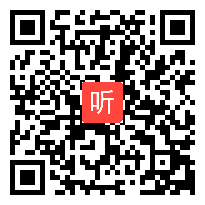 听